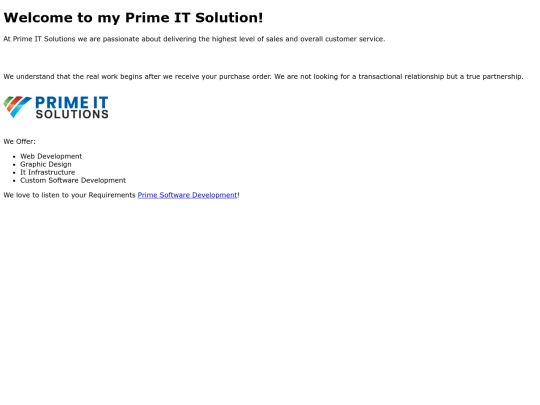 Welcome to my Prime IT Solution!

At Prime IT Solutions we are passionate about delivering the highest level of sales and overall customer service.

We understand that the real work begins after we receive your purchase order. We are not looking for a transactional relationship but a true partnership.

PRIME IT
SOLUTIONS

We Offer:

• Web Development
• Graphic Design
• It Infrastructure
• Custom Software Development

We love to listen to your Requirements Prime Software Development!